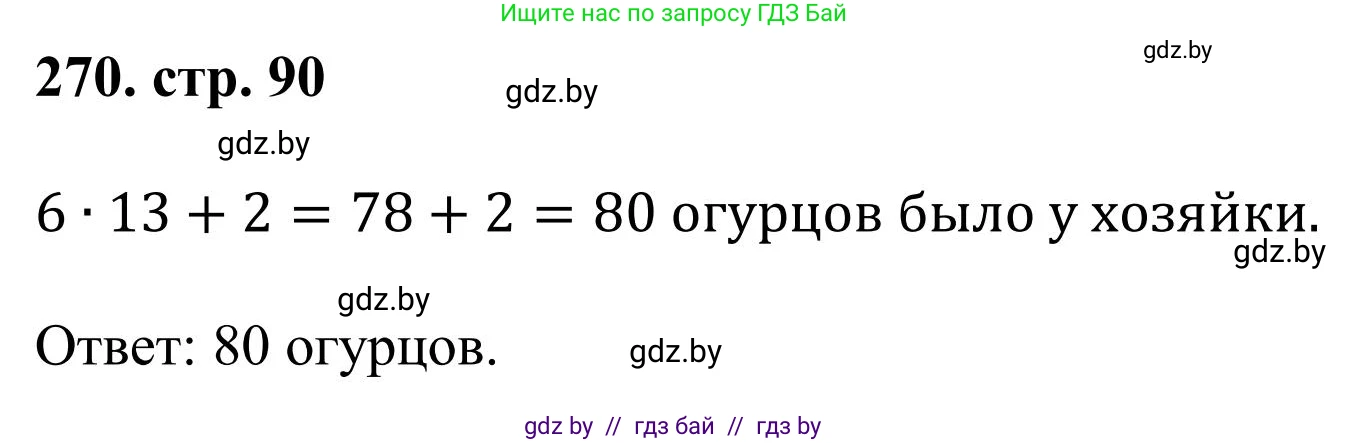 Ищите нас по запросу ГДЗ Бай

gdz.by

**270. стр. 90**

gdz.by

gdz.by

$6 \cdot 13 + 2 = 78 + 2 = 80$ огурцов было у хозяйки.

gdz.by

gdz.by

Ответ: 80 огурцов.

gdz.by

gdz by // гдз бай // гдз by